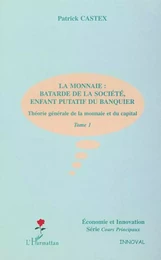 Patrick CASTEX

LA MONNAIE :
BATARDE DE LA SOCIÉTÉ,
ENFANT PUTATIF DU BANQUIER

Théorie générale de la monnaie et du capital

Tome 1

L'Harmattan

Économie et Innovation
Série Cours Principaux

INNOVAL